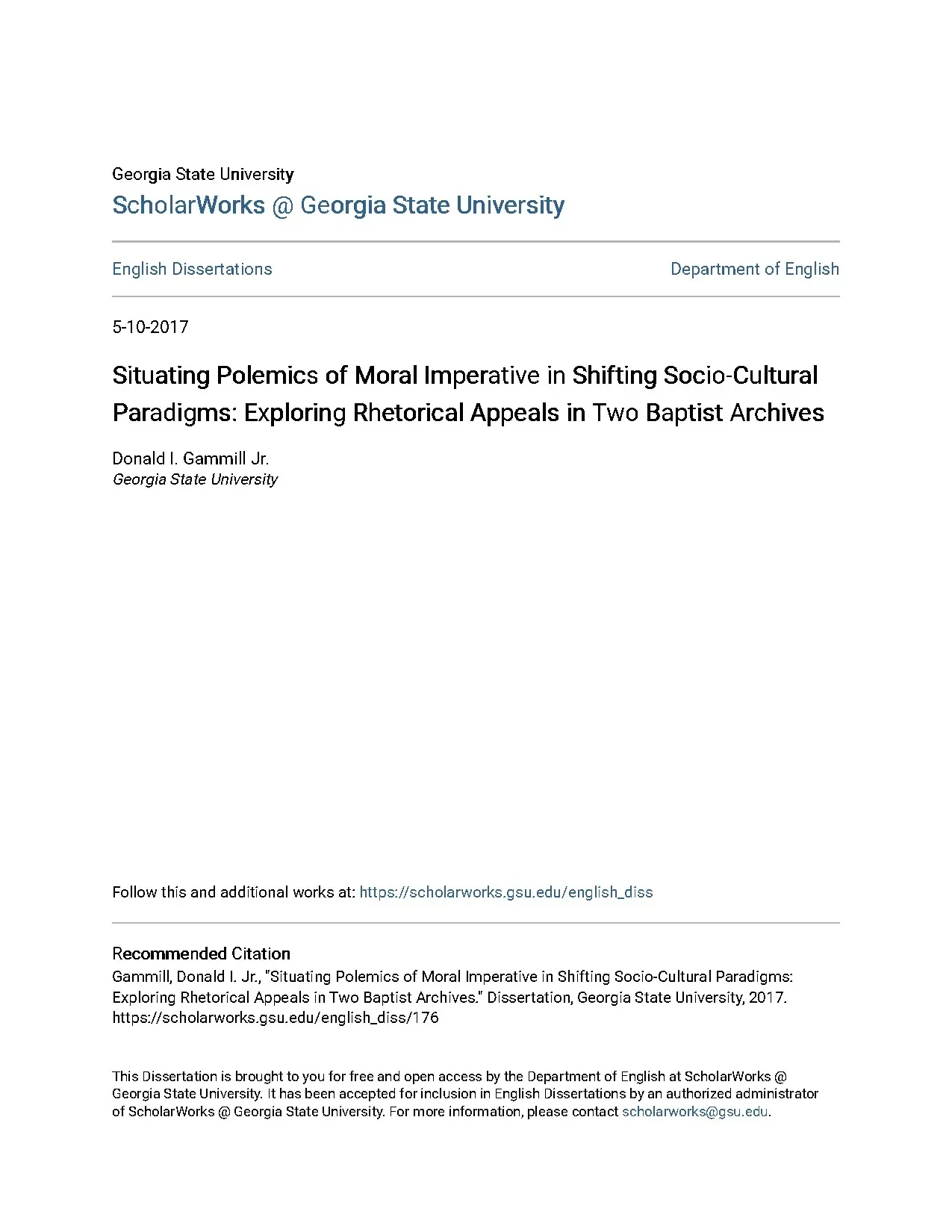 Georgia State University
ScholarWorks @ Georgia State University

English Dissertations

Department of English

5-10-2017

Situating Polemics of Moral Imperative in Shifting Socio-Cultural Paradigms: Exploring Rhetorical Appeals in Two Baptist Archives

Donald I. Gammill Jr.
Georgia State University

Follow this and additional works at: https://scholarworks.gsu.edu/english_diss

Recommended Citation
Gammill, Donald I. Jr., "Situating Polemics of Moral Imperative in Shifting Socio-Cultural Paradigms: Exploring Rhetorical Appeals in Two Baptist Archives." Dissertation, Georgia State University, 2017. https://scholarworks.gsu.edu/english_diss/176

This Dissertation is brought to you for free and open access by the Department of English at ScholarWorks @ Georgia State University. It has been accepted for inclusion in English Dissertations by an authorized administrator of ScholarWorks @ Georgia State University. For more information, please contact scholarworks@gsu.edu.